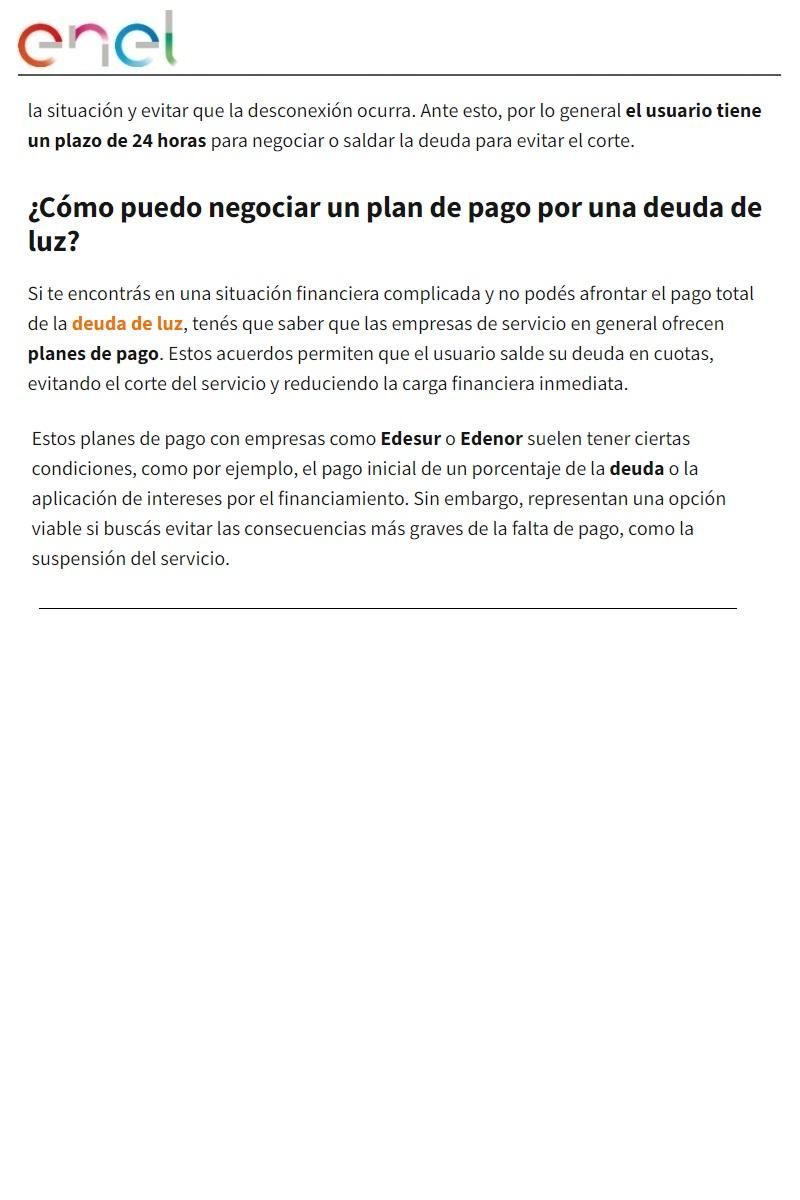 enel

la situación y evitar que la desconexión ocurra. Ante esto, por lo general el usuario tiene un plazo de 24 horas para negociar o saldar la deuda para evitar el corte.

¿Cómo puedo negociar un plan de pago por una deuda de luz?

Si te encontrás en una situación financiera complicada y no podés afrontar el pago total de la deuda de luz, tenés que saber que las empresas de servicio en general ofrecen planes de pago. Estos acuerdos permiten que el usuario salde su deuda en cuotas, evitando el corte del servicio y reduciendo la carga financiera inmediata.

Estos planes de pago con empresas como Edesur o Edenor suelen tener ciertas condiciones, como por ejemplo, el pago inicial de un porcentaje de la deuda o la aplicación de intereses por el financiamiento. Sin embargo, representan una opción viable si buscás evitar las consecuencias más graves de la falta de pago, como la suspensión del servicio.